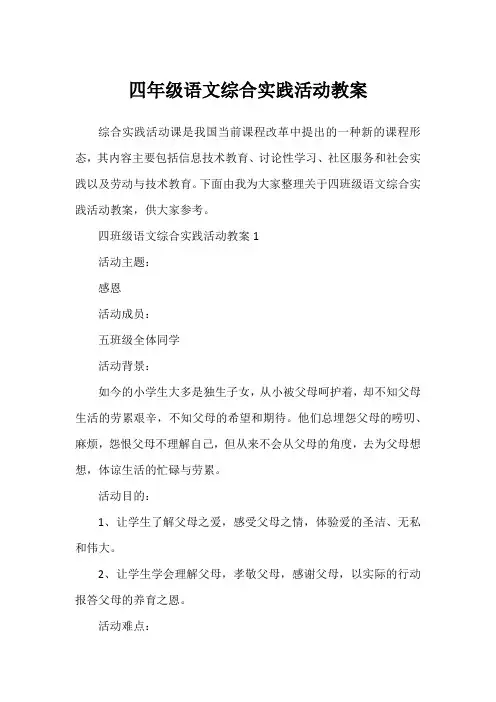 四年级语文综合实践活动教案

综合实践活动课是我国当前课程改革中提出的一种新的课程形态，其内容主要包括信息技术教育、讨论性学习、社区服务和社会实践以及劳动与技术教育。下面由我为大家整理关于四班级语文综合实践活动教案，供大家参考。

四班级语文综合实践活动教案 1

活动主题：

感恩

活动成员：

五班级全体同学

活动背景：

如今的小学生大多是独生子女，从小被父母呵护着，却不知父母生活的劳累艰辛，不知父母的希望和期待。他们总埋怨父母的唠叨、麻烦，怨恨父母不理解自己，但从来不会从父母的角度，去为父母想想，体谅生活的忙碌与劳累。

活动目的：

1、让学生了解父母之爱，感受父母之情，体验爱的圣洁、无私和伟大。

2、让学生学会理解父母，孝敬父母，感谢父母，以实际的行动报答父母的养育之恩。

活动难点：